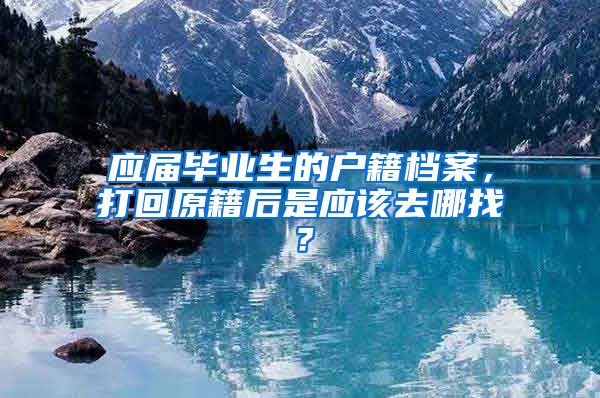 应届毕业生的户籍档案，打回原籍后是应该去哪找？